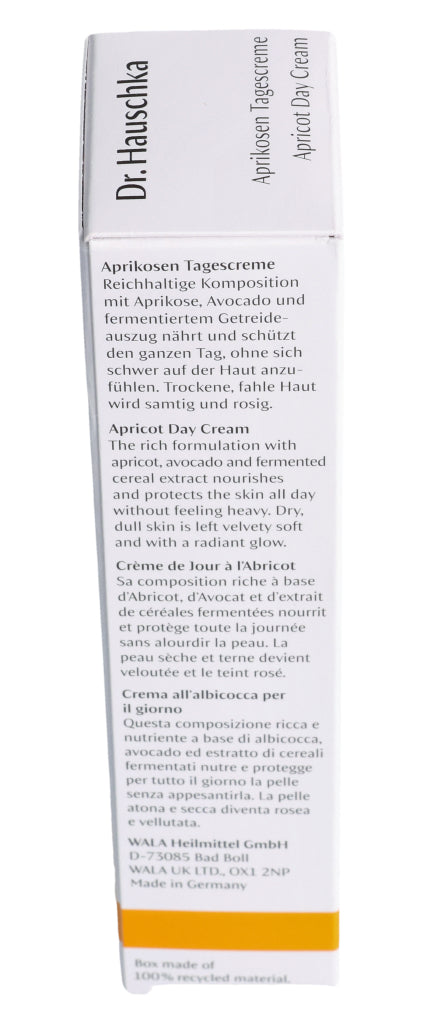 Dr. Hauschka

Aprikosen Tagescreme
Apricot Day Cream

Aprikosen Tagescreme
Reichhaltige Komposition mit Aprikose, Avocado und fermentiertem Getreideauszug nährt und schützt den ganzen Tag, ohne sich schwer auf der Haut anzufühlen. Trockene, fahle Haut wird samtig und rosig.

Apricot Day Cream
The rich formulation with apricot, avocado and fermented cereal extract nourishes and protects the skin all day without feeling heavy. Dry, dull skin is left velvety soft and with a radiant glow.

Crème de Jour à l'Abricot
Sa composition riche à base d'Abricot, d'Avocat et d'extrait de céréales fermentées nourrit et protège toute la journée sans alourdir la peau. La peau sèche et terne devient veloutée et le teint rosé.

Crema all'albicocca per il giorno
Questa composizione ricca e nutriente a base di albicocca, avocado ed estratto di cereali fermentati nutre e protegge per tutto il giorno la pelle senza appesantirla. La pelle atona e secca diventa rosea e vellutata.

WALA Heilmittel GmbH
D-73085 Bad Boll
WALA UK LTD., OX1 2NP
Made in Germany

Box made of
100% recycled material.